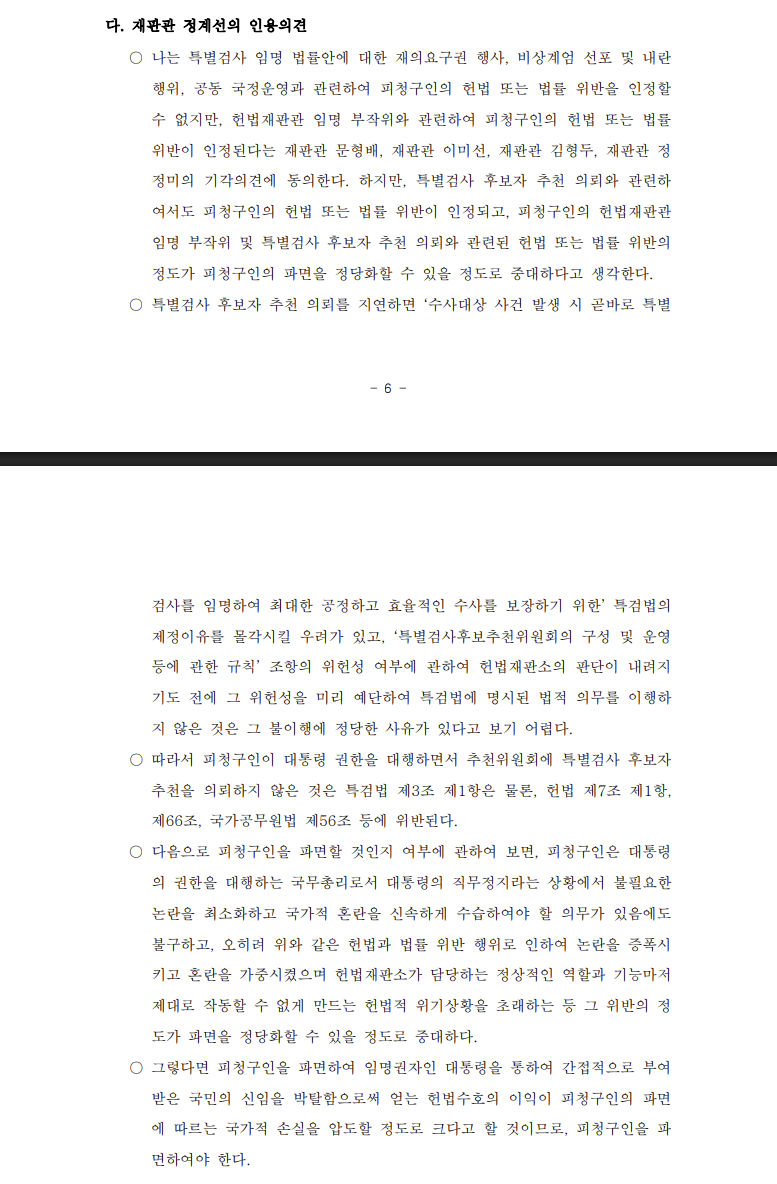 다. 재판관 정계선의 인용의견

○ 나는 특별검사 임명 법률안에 대한 재의요구권 행사, 비상계엄 선포 및 내란 행위, 공동 국정운영과 관련하여 피청구인의 헌법 또는 법률 위반을 인정할 수 없지만, 헌법재판관 임명 부작위와 관련하여 피청구인의 헌법 또는 법률 위반이 인정된다는 재판관 문형배, 재판관 이미선, 재판관 김형두, 재판관 정정미의 기각의견에 동의한다. 하지만, 특별검사 후보자 추천 의뢰와 관련하여서도 피청구인의 헌법 또는 법률 위반이 인정되고, 피청구인의 헌법재판관 임명 부작위 및 특별검사 후보자 추천 의뢰와 관련된 헌법 또는 법률 위반의 정도가 피청구인의 파면을 정당화할 수 있을 정도로 중대하다고 생각한다.

○ 특별검사 후보자 추천 의뢰를 지연하면 '수사대상 사건 발생 시 곧바로 특별

- 6 -

검사를 임명하여 최대한 공정하고 효율적인 수사를 보장하기 위한' 특검법의 제정이유를 몰각시킬 우려가 있고, '특별검사후보추천위원회의 구성 및 운영 등에 관한 규칙' 조항의 위헌성 여부에 관하여 헌법재판소의 판단이 내려지기도 전에 그 위헌성을 미리 예단하여 특검법에 명시된 법적 의무를 이행하지 않은 것은 그 불이행에 정당한 사유가 있다고 보기 어렵다.

○ 따라서 피청구인이 대통령 권한을 대행하면서 추천위원회에 특별검사 후보자 추천을 의뢰하지 않은 것은 특검법 제3조 제1항은 물론, 헌법 제7조 제1항, 제66조, 국가공무원법 제56조 등에 위반된다.

○ 다음으로 피청구인을 파면할 것인지 여부에 관하여 보면, 피청구인은 대통령의 권한을 대행하는 국무총리로서 대통령의 직무정지라는 상황에서 불필요한 논란을 최소화하고 국가적 혼란을 신속하게 수습하여야 할 의무가 있음에도 불구하고, 오히려 위와 같은 헌법과 법률 위반 행위로 인하여 논란을 증폭시키고 혼란을 가중시켰으며 헌법재판소가 담당하는 정상적인 역할과 기능마저 제대로 작동할 수 없게 만드는 헌법적 위기상황을 초래하는 등 그 위반의 정도가 파면을 정당화할 수 있을 정도로 중대하다.

○ 그렇다면 피청구인을 파면하여 임명권자인 대통령을 통하여 간접적으로 부여받은 국민의 신임을 박탈함으로써 얻는 헌법수호의 이익이 피청구인의 파면에 따르는 국가적 손실을 압도할 정도로 크다고 할 것이므로, 피청구인을 파면하여야 한다.